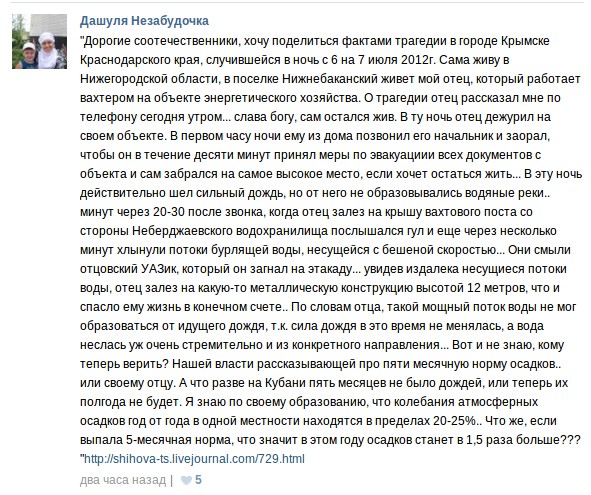 Дашуля Незабудочка

"Дорогие соотечественники, хочу поделиться фактами трагедии в городе Крымске Краснодарского края, случившейся в ночь с 6 на 7 июля 2012г. Сама живу в Нижегородской области, в поселке Нижнебаканский живет мой отец, который работает вахтером на объекте энергетического хозяйства. О трагедии отец рассказал мне по телефону сегодня утром... слава богу, сам остался жив. В ту ночь отец дежурил на своем объекте. В первом часу ночи ему из дома позвонил его начальник и заорал, чтобы он в течение десяти минут принял меры по эвакуациии всех документов с объекта и сам забрался на самое высокое место, если хочет остаться жить... В эту ночь действительно шел сильный дождь, но от него не образовывались водяные реки.. минут через 20-30 после звонка, когда отец залез на крышу вахтового поста со стороны Неберджаевского водохранилища послышался гул и еще через несколько минут хлынули потоки бурлящей воды, несущейся с бешеной скоростью... Они смыли отцовский УАЗик, который он загнал на этакаду... увидев издалека несущиеся потоки воды, отец залез на какую-то металлическую конструкцию высотой 12 метров, что и спасло ему жизнь в конечном счете.. По словам отца, такой мощный поток воды не мог образоваться от идущего дождя, т.к. сила дождя в это время не менялась, а вода неслась уж очень стремительно и из конкретного направления... Вот и не знаю, кому теперь верить? Нашей власти рассказывающей про пяти месячную норму осадков.. или своему отцу. А что разве на Кубани пять месяцев не было дождей, или теперь их полгода не будет. Я знаю по своему образованию, что колебания атмосферных осадков год от года в одной местности находятся в пределах 20-25%.. Что же, если выпала 5-месячная норма, что значит в этом году осадков станет в 1,5 раза больше???
"http://shihova-ts.livejournal.com/729.html

два часа назад | 5